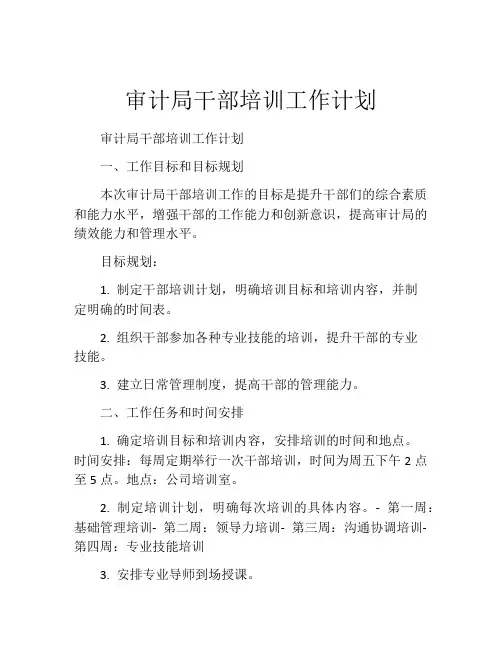 审计局干部培训工作计划

审计局干部培训工作计划

一、工作目标和目标规划

本次审计局干部培训工作的目标是提升干部们的综合素质和能力水平，增强干部的工作能力和创新意识，提高审计局的绩效能力和管理水平。

目标规划：

1. 制定干部培训计划，明确培训目标和培训内容，并制定明确的时间表。

2. 组织干部参加各种专业技能的培训，提升干部的专业技能。

3. 建立日常管理制度，提高干部的管理能力。

二、工作任务和时间安排

1. 确定培训目标和培训内容，安排培训的时间和地点。时间安排：每周定期举行一次干部培训，时间为周五下午 2 点至 5 点。地点：公司培训室。

2. 制定培训计划，明确每次培训的具体内容。- 第一周：基础管理培训- 第二周：领导力培训- 第三周：沟通协调培训- 第四周：专业技能培训

3. 安排专业导师到场授课。